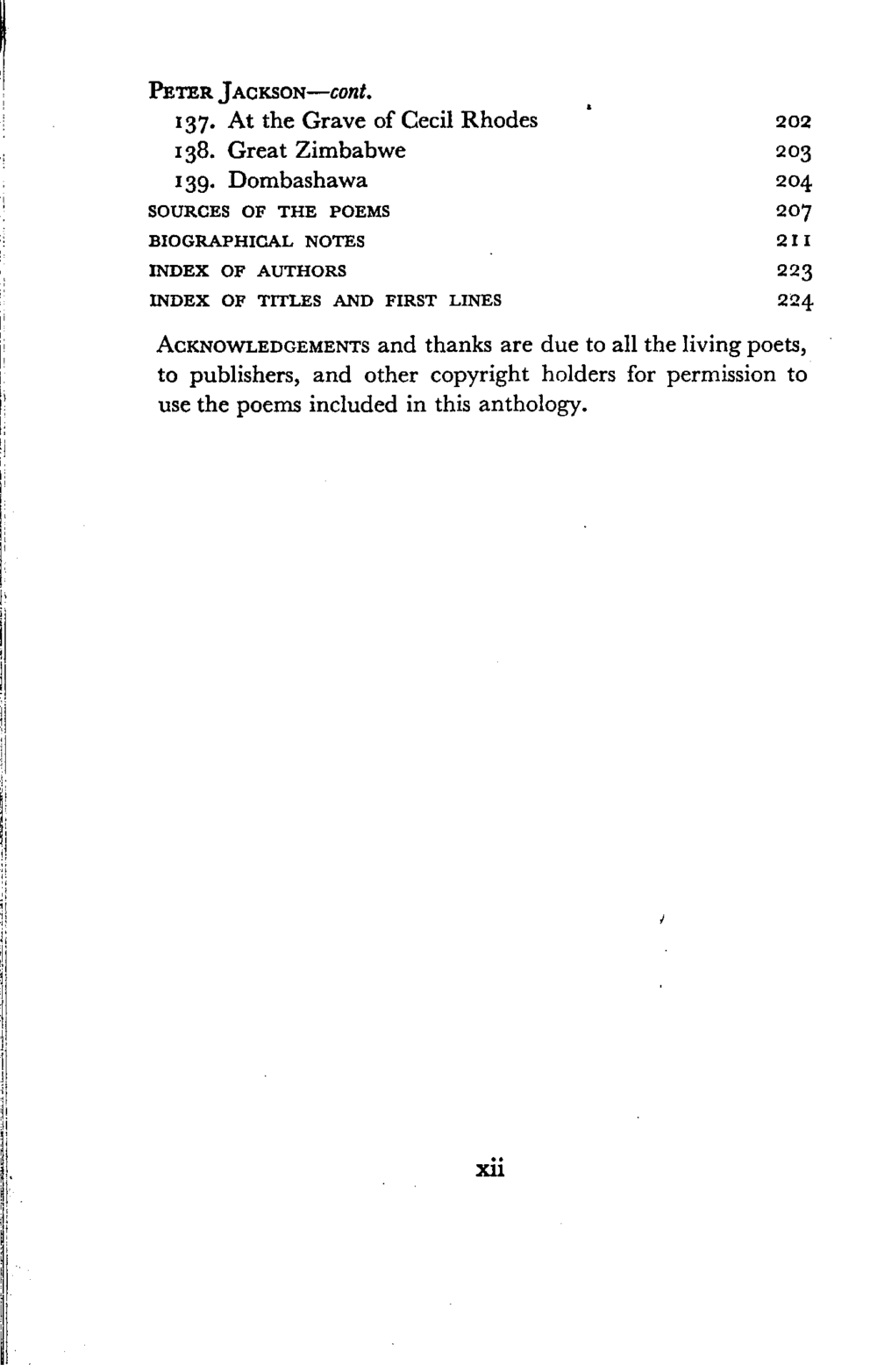 PETER JACKSON—cont.
137. At the Grave of Cecil Rhodes 202
138. Great Zimbabwe 203
139. Dombashawa 204
SOURCES OF THE POEMS 207
BIOGRAPHICAL NOTES 211
INDEX OF AUTHORS 223
INDEX OF TITLES AND FIRST LINES 224

ACKNOWLEDGEMENTS and thanks are due to all the living poets, to publishers, and other copyright holders for permission to use the poems included in this anthology.

xii